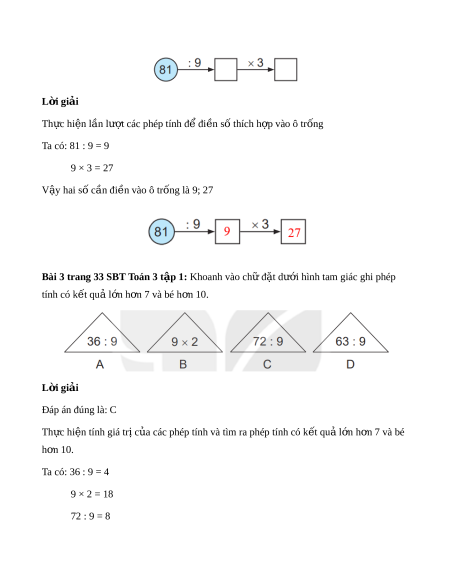 81 : 9 × 3

**Lời giải**

Thực hiện lần lượt các phép tính để điền số thích hợp vào ô trống

Ta có: 81 : 9 = 9

9 × 3 = 27

Vậy hai số cần điền vào ô trống là 9; 27

81 : 9 9 × 3 27

**Bài 3 trang 33 SBT Toán 3 tập 1:** Khoanh vào chữ đặt dưới hình tam giác ghi phép tính có kết quả lớn hơn 7 và bé hơn 10.

36 : 9
A

9 × 2
B

72 : 9
C

63 : 9
D

**Lời giải**

Đáp án đúng là: C

Thực hiện tính giá trị của các phép tính và tìm ra phép tính có kết quả lớn hơn 7 và bé hơn 10.

Ta có: 36 : 9 = 4

9 × 2 = 18

72 : 9 = 8